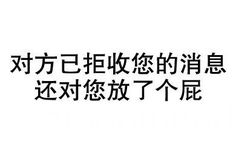 对方已拒收您的消息
还对您放了个屁